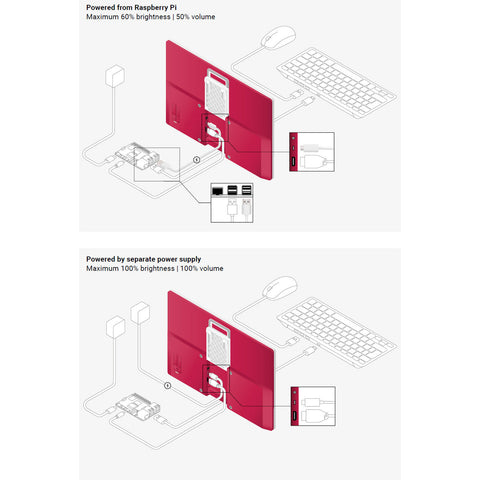 Powered from Raspberry Pi
Maximum 60% brightness | 50% volume

Powered by separate power supply
Maximum 100% brightness | 100% volume